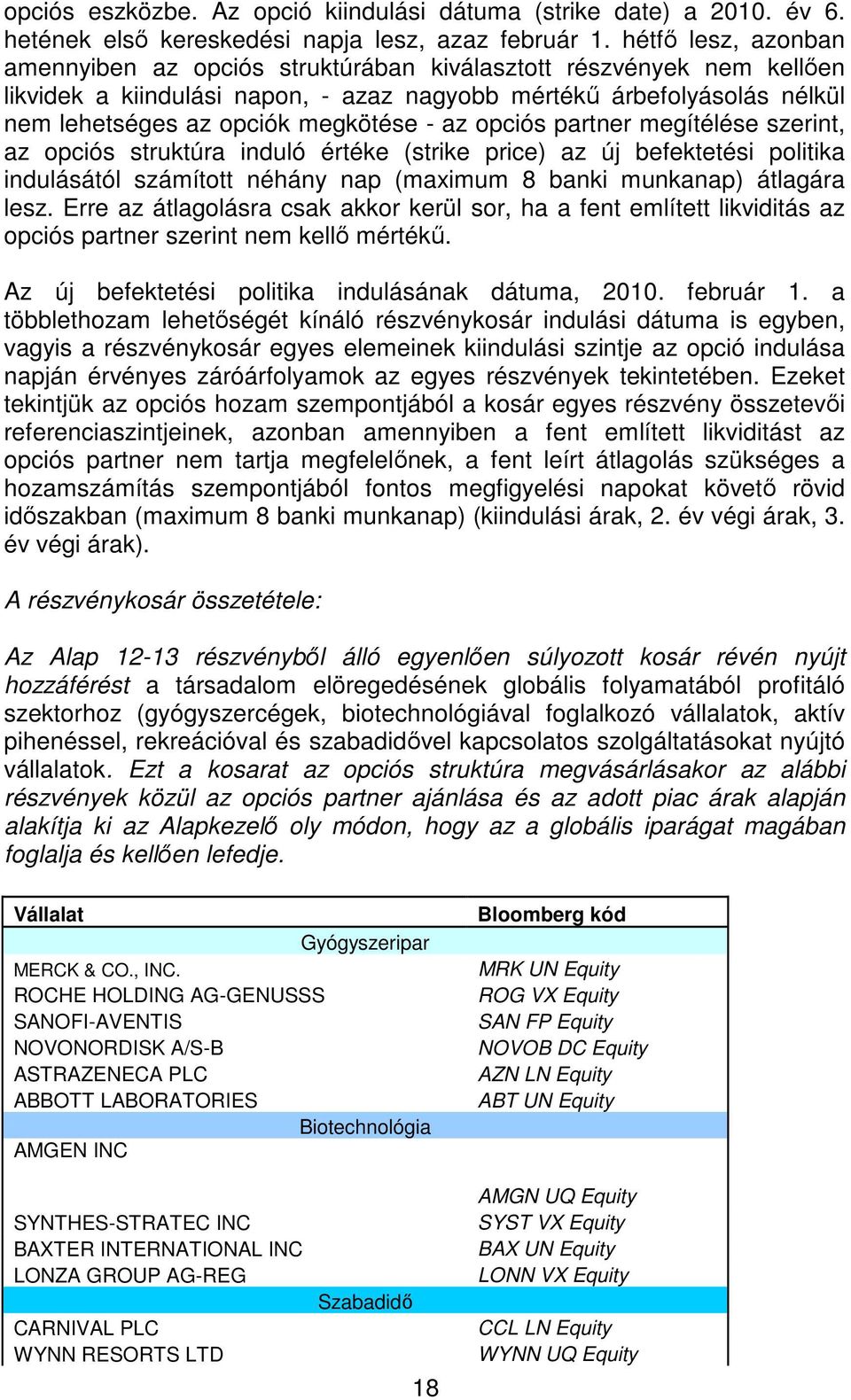 opciós eszközbe. Az opció kiindulási dátuma (strike date) a 2010. év 6. hetének első kereskedési napja lesz, azaz február 1. hétfő lesz, azonban amennyiben az opciós struktúrában kiválasztott részvények nem kellően likvidek a kiindulási napon, - azaz nagyobb mértékű árbefolyásolás nélkül nem lehetséges az opciók megkötése - az opciós partner megítélése szerint, az opciós struktúra induló értéke (strike price) az új befektetési politika indulásától számított néhány nap (maximum 8 banki munkanap) átlagára lesz. Erre az átlagolásra csak akkor kerül sor, ha a fent említett likviditás az opciós partner szerint nem kellő mértékű.

Az új befektetési politika indulásának dátuma, 2010. február 1. a többlethozam lehetőségét kínáló részvénykosár indulási dátuma is egyben, vagyis a részvénykosár egyes elemeinek kiindulási szintje az opció indulása napján érvényes záróárfolyamok az egyes részvények tekintetében. Ezeket tekintjük az opciós hozam szempontjából a kosár egyes részvény összetevői referenciaszintjeinek, azonban amennyiben a fent említett likviditást az opciós partner nem tartja megfelelőnek, a fent leírt átlagolás szükséges a hozamszámítás szempontjából fontos megfigyelési napokat követő rövid időszakban (maximum 8 banki munkanap) (kiindulási árak, 2. év végi árak, 3. év végi árak).

A részvénykosár összetétele:

Az Alap 12-13 részvényből álló egyenlően súlyozott kosár révén nyújt hozzáférést a társadalom elöregedésének globális folyamatából profitáló szektorhoz (gyógyszercégek, biotechnológiával foglalkozó vállalatok, aktív pihenéssel, rekreációval és szabadidővel kapcsolatos szolgáltatásokat nyújtó vállalatok. Ezt a kosarat az opciós struktúra megvásárlásakor az alábbi részvények közül az opciós partner ajánlása és az adott piac árak alapján alakítja ki az Alapkezelő oly módon, hogy az a globális iparágat magában foglalja és kellően lefedje.

| Vállalat | Bloomberg kód |
|---|---|
| Gyógyszeripar | |
| MERCK & CO., INC. | MRK UN Equity |
| ROCHE HOLDING AG-GENUSSS | ROG VX Equity |
| SANOFI-AVENTIS | SAN FP Equity |
| NOVONORDISK A/S-B | NOVOB DC Equity |
| ASTRAZENECA PLC | AZN LN Equity |
| ABBOTT LABORATORIES | ABT UN Equity |
| Biotechnológia | |
| AMGEN INC | AMGN UQ Equity |
| SYNTHES-STRATEC INC | SYST VX Equity |
| BAXTER INTERNATIONAL INC | BAX UN Equity |
| LONZA GROUP AG-REG | LONN VX Equity |
| Szabadidő | |
| CARNIVAL PLC | CCL LN Equity |
| WYNN RESORTS LTD | WYNN UQ Equity |

18